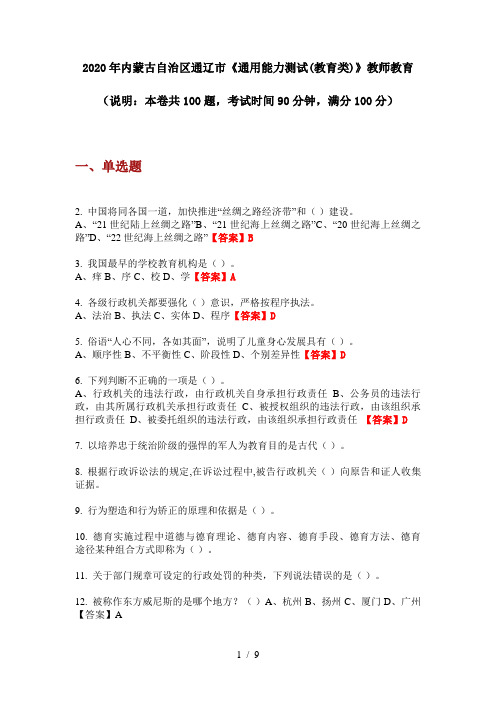 2020年内蒙古自治区通辽市《通用能力测试(教育类)》教师教育

（说明：本卷共100题，考试时间90分钟，满分100分）

一、单选题

2. 中国将同各国一道，加快推进“丝绸之路经济带”和（ ）建设。
A、“21世纪陆上丝绸之路”B、“21世纪海上丝绸之路”C、“20世纪海上丝绸之路”D、“22世纪海上丝绸之路”【答案】B

3. 我国最早的学校教育机构是（ ）。
A、痒 B、序 C、校 D、学【答案】A

4. 各级行政机关都要强化（ ）意识，严格按程序执法。
A、法治 B、执法 C、实体 D、程序【答案】D

5. 俗语“人心不同，各如其面”，说明了儿童身心发展具有（ ）。
A、顺序性 B、不平衡性 C、阶段性 D、个别差异性【答案】D

6. 下列判断不正确的一项是（ ）。
A、行政机关的违法行政，由行政机关自身承担行政责任 B、公务员的违法行政，由其所属行政机关承担行政责任 C、被授权组织的违法行政，由该组织承担行政责任 D、被委托组织的违法行政，由该组织承担行政责任 【答案】D

7. 以培养忠于统治阶级的强悍的军人为教育目的是古代（ ）。

8. 根据行政诉讼法的规定,在诉讼过程中,被告行政机关（ ）向原告和证人收集证据。

9. 行为塑造和行为矫正的原理和依据是（ ）。

10. 德育实施过程中道德与德育理论、德育内容、德育手段、德育方法、德育途径某种组合方式即称为（ ）。

11. 关于部门规章可设定的行政处罚的种类，下列说法错误的是（ ）。

12. 被称作东方威尼斯的是哪个地方？（ ）A、杭州 B、扬州 C、厦门 D、广州【答案】A

1 / 9